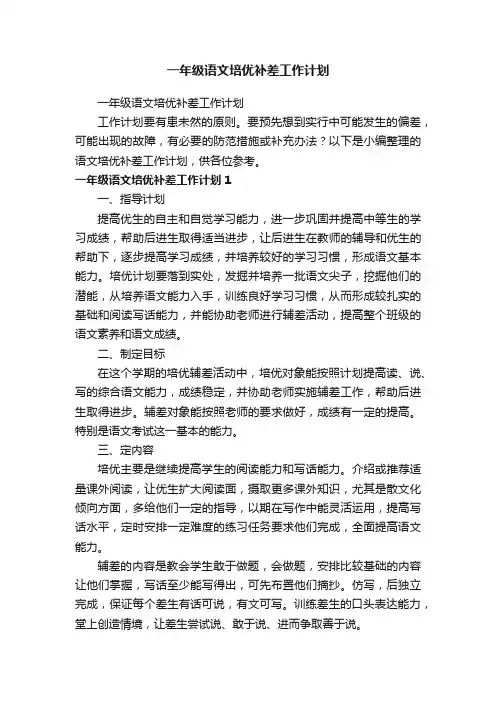 一年级语文培优补差工作计划

一年级语文培优补差工作计划

工作计划要有患未然的原则。要预先想到实行中可能发生的偏差，可能出现的故障，有必要的防范措施或补充办法？以下是小编整理的语文培优补差工作计划，供各位参考。

一年级语文培优补差工作计划 1

一、指导计划

提高优生的自主和自觉学习能力，进一步巩固并提高中等生的学习成绩，帮助后进生取得适当进步，让后进生在教师的辅导和优生的帮助下，逐步提高学习成绩，并培养较好的学习习惯，形成语文基本能力。培优计划要落到实处，发掘并培养一批语文尖子，挖掘他们的潜能，从培养语文能力入手，训练良好学习习惯，从而形成较扎实的基础和阅读写话能力，并能协助老师进行辅差活动，提高整个班级的语文素养和语文成绩。

二、制定目标

在这个学期的培优辅差活动中，培优对象能按照计划提高读、说、写的综合语文能力，成绩稳定，并协助老师实施辅差工作，帮助后进生取得进步。辅差对象能按照老师的要求做好，成绩有一定的提高。特别是语文考试这一基本的能力。

三、定内容

培优主要是继续提高学生的阅读能力和写话能力。介绍或推荐适量课外阅读，让优生扩大阅读面，摄取更多课外知识，尤其是散文化倾向方面，多给他们一定的指导，以期在写作中能灵活运用，提高写话水平，定时安排一定难度的练习任务要求他们完成，全面提高语文能力。

辅差的内容是教会学生敢于做题，会做题，安排比较基础的内容让他们掌握，写话至少能写得出，可先布置他们摘抄。仿写，后独立完成，保证每个差生有话可说，有文可写。训练差生的口头表达能力，堂上创造情境，让差生尝试说、敢于说、进而争取善于说。